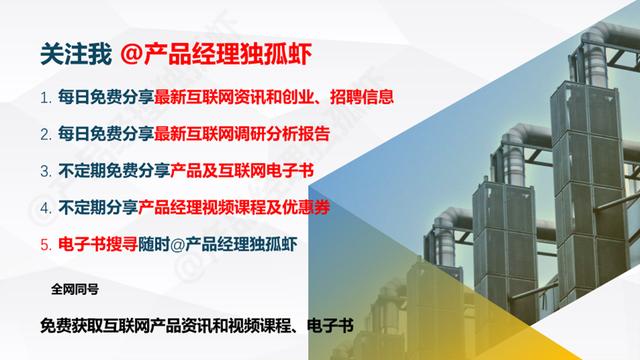 关注我 @产品经理独孤虾

1. 每日免费分享最新互联网资讯和创业、招聘信息

2. 每日免费分享最新互联网调研分析报告

3. 不定期免费分享产品及互联网电子书

4. 不定期分享产品经理视频课程及优惠券

5. 电子书搜寻随时@产品经理独孤虾

全网同号

免费获取互联网产品资讯和视频课程、电子书